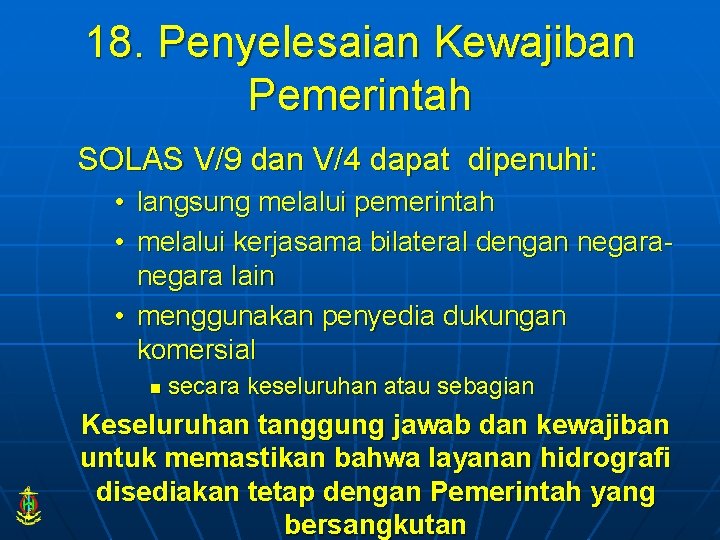 18. Penyelesaian Kewajiban Pemerintah

SOLAS V/9 dan V/4 dapat dipenuhi:

• langsung melalui pemerintah
• melalui kerjasama bilateral dengan negara-negara lain
• menggunakan penyedia dukungan komersial
  ▪ secara keseluruhan atau sebagian

Keseluruhan tanggung jawab dan kewajiban untuk memastikan bahwa layanan hidrografi disediakan tetap dengan Pemerintah yang bersangkutan